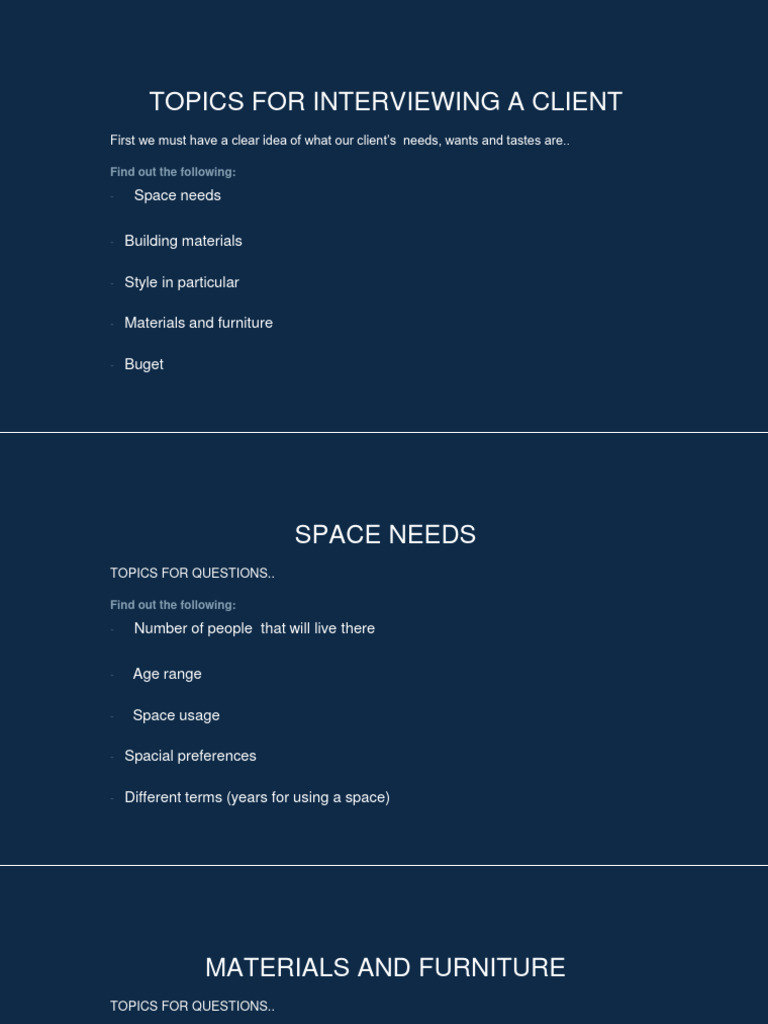 TOPICS FOR INTERVIEWING A CLIENT

First we must have a clear idea of what our client's needs, wants and tastes are..

Find out the following:

- Space needs
- Building materials
- Style in particular
- Materials and furniture
- Buget

SPACE NEEDS

TOPICS FOR QUESTIONS..

Find out the following:

- Number of people that will live there
- Age range
- Space usage
- Spacial preferences
- Different terms (years for using a space)

MATERIALS AND FURNITURE

TOPICS FOR QUESTIONS..